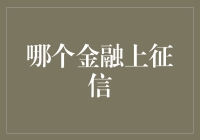 哪个金融上征信